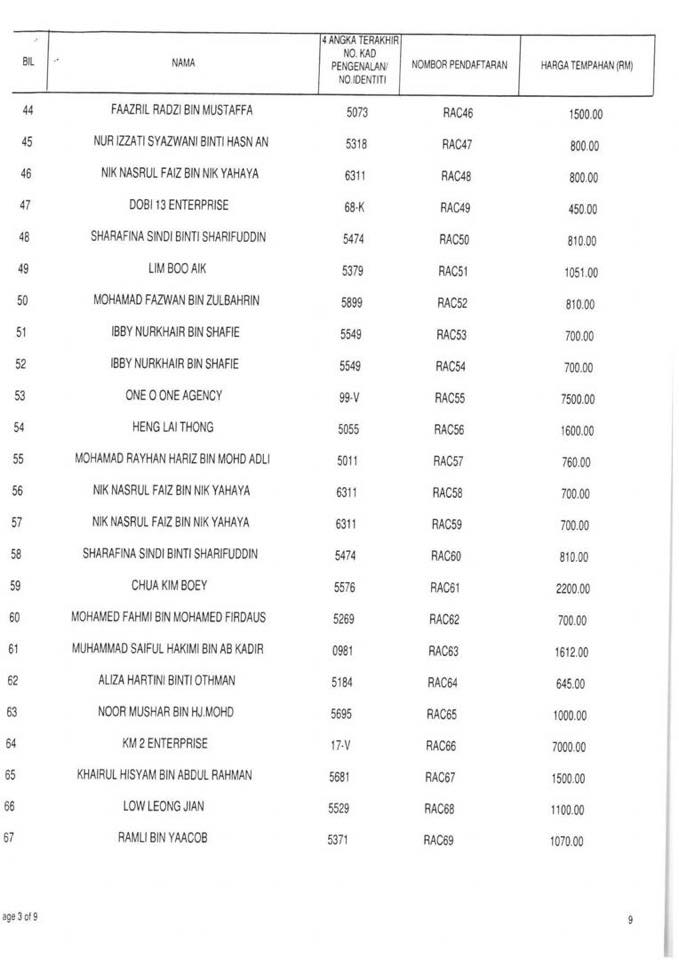 | BIL | NAMA | 4 ANGKA TERAKHIR NO. KAD PENGENALAN/ NO.IDENTITI | NOMBOR PENDAFTARAN | HARGA TEMPAHAN (RM) |
|---|---|---|---|---|
| 44 | FAAZRIL RADZI BIN MUSTAFFA | 5073 | RAC46 | 1500.00 |
| 45 | NUR IZZATI SYAZWANI BINTI HASN AN | 5318 | RAC47 | 800.00 |
| 46 | NIK NASRUL FAIZ BIN NIK YAHAYA | 6311 | RAC48 | 800.00 |
| 47 | DOBI 13 ENTERPRISE | 68-K | RAC49 | 450.00 |
| 48 | SHARAFINA SINDI BINTI SHARIFUDDIN | 5474 | RAC50 | 810.00 |
| 49 | LIM BOO AIK | 5379 | RAC51 | 1051.00 |
| 50 | MOHAMAD FAZWAN BIN ZULBAHRIN | 5899 | RAC52 | 810.00 |
| 51 | IBBY NURKHAIR BIN SHAFIE | 5549 | RAC53 | 700.00 |
| 52 | IBBY NURKHAIR BIN SHAFIE | 5549 | RAC54 | 700.00 |
| 53 | ONE O ONE AGENCY | 99-V | RAC55 | 7500.00 |
| 54 | HENG LAI THONG | 5055 | RAC56 | 1600.00 |
| 55 | MOHAMAD RAYHAN HARIZ BIN MOHD ADLI | 5011 | RAC57 | 760.00 |
| 56 | NIK NASRUL FAIZ BIN NIK YAHAYA | 6311 | RAC58 | 700.00 |
| 57 | NIK NASRUL FAIZ BIN NIK YAHAYA | 6311 | RAC59 | 700.00 |
| 58 | SHARAFINA SINDI BINTI SHARIFUDDIN | 5474 | RAC60 | 810.00 |
| 59 | CHUA KIM BOEY | 5576 | RAC61 | 2200.00 |
| 60 | MOHAMED FAHMI BIN MOHAMED FIRDAUS | 5269 | RAC62 | 700.00 |
| 61 | MUHAMMAD SAIFUL HAKIMI BIN AB KADIR | 0981 | RAC63 | 1612.00 |
| 62 | ALIZA HARTINI BINTI OTHMAN | 5184 | RAC64 | 645.00 |
| 63 | NOOR MUSHAR BIN HJ.MOHD | 5695 | RAC65 | 1000.00 |
| 64 | KM 2 ENTERPRISE | 17-V | RAC66 | 7000.00 |
| 65 | KHAIRUL HISYAM BIN ABDUL RAHMAN | 5681 | RAC67 | 1500.00 |
| 66 | LOW LEONG JIAN | 5529 | RAC68 | 1100.00 |
| 67 | RAMLI BIN YAACOB | 5371 | RAC69 | 1070.00 |

age 3 of 9

9